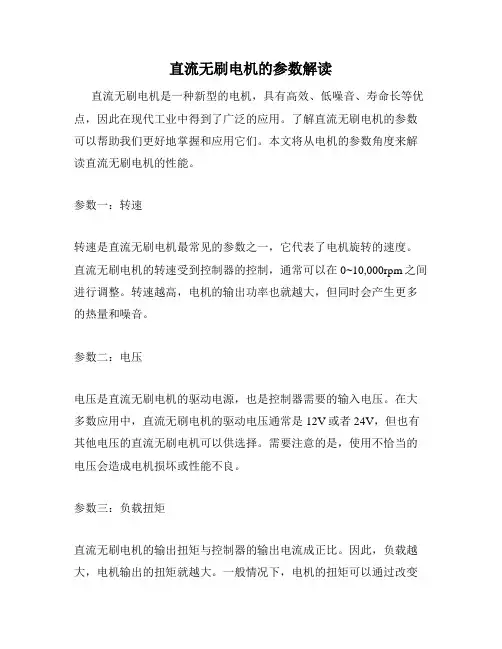 直流无刷电机的参数解读

直流无刷电机是一种新型的电机，具有高效、低噪音、寿命长等优点，因此在现代工业中得到了广泛的应用。了解直流无刷电机的参数可以帮助我们更好地掌握和应用它们。本文将从电机的参数角度来解读直流无刷电机的性能。

参数一：转速

转速是直流无刷电机最常见的参数之一，它代表了电机旋转的速度。直流无刷电机的转速受到控制器的控制，通常可以在 0~10,000rpm 之间进行调整。转速越高，电机的输出功率也就越大，但同时会产生更多的热量和噪音。

参数二：电压

电压是直流无刷电机的驱动电源，也是控制器需要的输入电压。在大多数应用中，直流无刷电机的驱动电压通常是 12V 或者 24V，但也有其他电压的直流无刷电机可以供选择。需要注意的是，使用不恰当的电压会造成电机损坏或性能不良。

参数三：负载扭矩

直流无刷电机的输出扭矩与控制器的输出电流成正比。因此，负载越大，电机输出的扭矩就越大。一般情况下，电机的扭矩可以通过改变